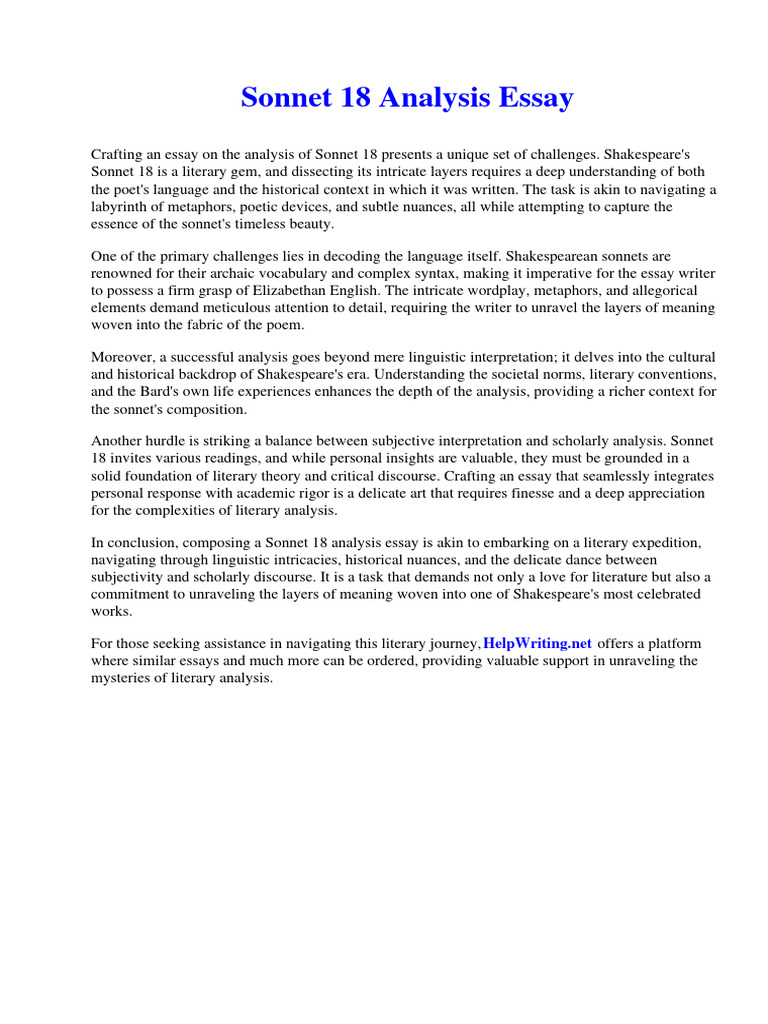 Sonnet 18 Analysis Essay

Crafting an essay on the analysis of Sonnet 18 presents a unique set of challenges. Shakespeare's Sonnet 18 is a literary gem, and dissecting its intricate layers requires a deep understanding of both the poet's language and the historical context in which it was written. The task is akin to navigating a labyrinth of metaphors, poetic devices, and subtle nuances, all while attempting to capture the essence of the sonnet's timeless beauty.

One of the primary challenges lies in decoding the language itself. Shakespearean sonnets are renowned for their archaic vocabulary and complex syntax, making it imperative for the essay writer to possess a firm grasp of Elizabethan English. The intricate wordplay, metaphors, and allegorical elements demand meticulous attention to detail, requiring the writer to unravel the layers of meaning woven into the fabric of the poem.

Moreover, a successful analysis goes beyond mere linguistic interpretation; it delves into the cultural and historical backdrop of Shakespeare's era. Understanding the societal norms, literary conventions, and the Bard's own life experiences enhances the depth of the analysis, providing a richer context for the sonnet's composition.

Another hurdle is striking a balance between subjective interpretation and scholarly analysis. Sonnet 18 invites various readings, and while personal insights are valuable, they must be grounded in a solid foundation of literary theory and critical discourse. Crafting an essay that seamlessly integrates personal response with academic rigor is a delicate art that requires finesse and a deep appreciation for the complexities of literary analysis.

In conclusion, composing a Sonnet 18 analysis essay is akin to embarking on a literary expedition, navigating through linguistic intricacies, historical nuances, and the delicate dance between subjectivity and scholarly discourse. It is a task that demands not only a love for literature but also a commitment to unraveling the layers of meaning woven into one of Shakespeare's most celebrated works.

For those seeking assistance in navigating this literary journey, HelpWriting.net offers a platform where similar essays and much more can be ordered, providing valuable support in unraveling the mysteries of literary analysis.